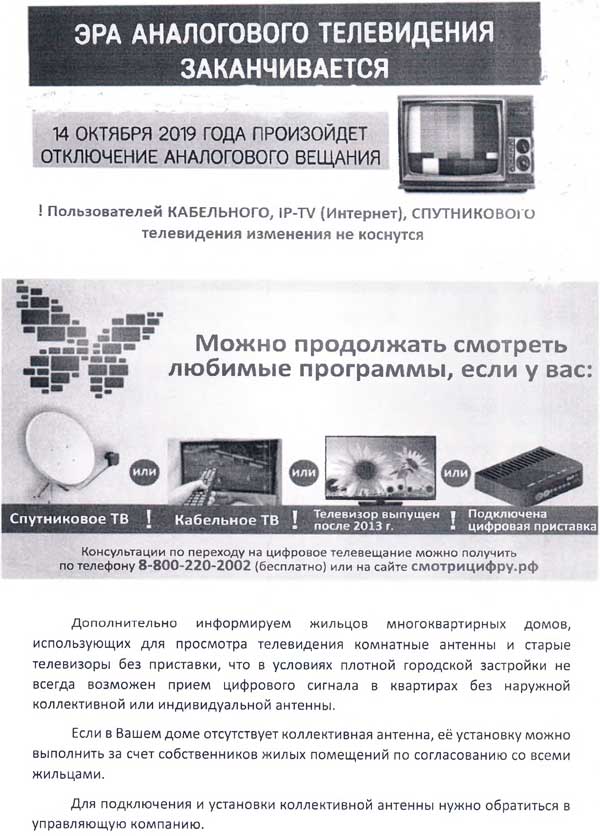 ЭРА АНАЛОГОВОГО ТЕЛЕВИДЕНИЯ ЗАКАНЧИВАЕТСЯ

14 ОКТЯБРЯ 2019 ГОДА ПРОИЗОЙДЕТ ОТКЛЮЧЕНИЕ АНАЛОГОВОГО ВЕЩАНИЯ

! Пользователей КАБЕЛЬНОГО, IP-TV (Интернет), СПУТНИКОВОГО телевидения изменения не коснутся

Можно продолжать смотреть любимые программы, если у вас:

или или или

Спутниковое ТВ ! Кабельное ТВ ! Телевизор выпущен после 2013 г. ! Подключена цифровая приставка

Консультации по переходу на цифровое телевещание можно получить по телефону 8-800-220-2002 (бесплатно) или на сайте смотрицифру.рф

Дополнительно информируем жильцов многоквартирных домов, использующих для просмотра телевидения комнатные антенны и старые телевизоры без приставки, что в условиях плотной городской застройки не всегда возможен прием цифрового сигнала в квартирах без наружной коллективной или индивидуальной антенны.

Если в Вашем доме отсутствует коллективная антенна, её установку можно выполнить за счет собственников жилых помещений по согласованию со всеми жильцами.

Для подключения и установки коллективной антенны нужно обратиться в управляющую компанию.